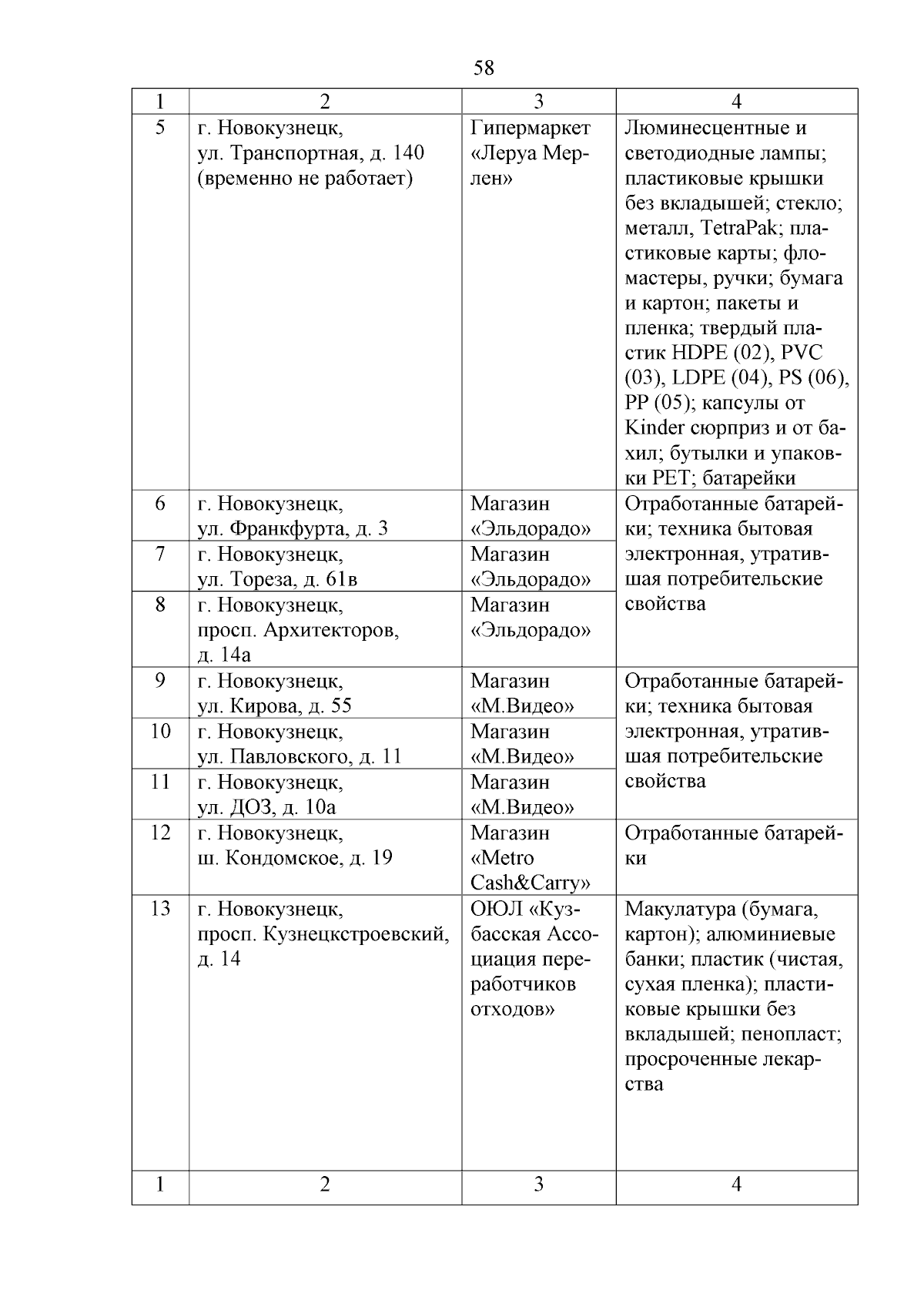 58

| 1 | 2 | 3 | 4 |
|---|---|---|---|
| 5 | г. Новокузнецк, ул. Транспортная, д. 140 (временно не работает) | Гипермаркет «Леруа Мерлен» | Люминесцентные и светодиодные лампы; пластиковые крышки без вкладышей; стекло; металл, TetraPak; пластиковые карты; фломастеры, ручки; бумага и картон; пакеты и пленка; твердый пластик HDPE (02), PVC (03), LDPE (04), PS (06), PP (05); капсулы от Kinder сюрприз и от бахил; бутылки и упаковки PET; батарейки |
| 6 | г. Новокузнецк, ул. Франкфурта, д. 3 | Магазин «Эльдорадо» | Отработанные батарейки; техника бытовая электронная, утратившая потребительские свойства |
| 7 | г. Новокузнецк, ул. Тореза, д. 61в | Магазин «Эльдорадо» | |
| 8 | г. Новокузнецк, просп. Архитекторов, д. 14а | Магазин «Эльдорадо» | |
| 9 | г. Новокузнецк, ул. Кирова, д. 55 | Магазин «М.Видео» | Отработанные батарейки; техника бытовая электронная, утратившая потребительские свойства |
| 10 | г. Новокузнецк, ул. Павловского, д. 11 | Магазин «М.Видео» | |
| 11 | г. Новокузнецк, ул. ДОЗ, д. 10а | Магазин «М.Видео» | |
| 12 | г. Новокузнецк, ш. Кондомское, д. 19 | Магазин «Metro Cash&Carry» | Отработанные батарейки |
| 13 | г. Новокузнецк, просп. Кузнецкстроевский, д. 14 | ОЮЛ «Кузбасская Ассоциация переработчиков отходов» | Макулатура (бумага, картон); алюминиевые банки; пластик (чистая, сухая пленка); пластиковые крышки без вкладышей; пенопласт; просроченные лекарства |
| 1 | 2 | 3 | 4 |